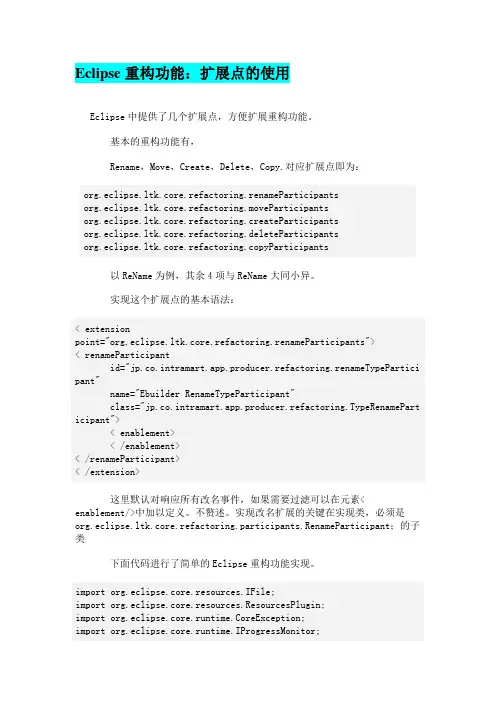 Eclipse 重构功能：扩展点的使用

Eclipse 中提供了几个扩展点，方便扩展重构功能。

基本的重构功能有，

Rename，Move，Create，Delete，Copy.对应扩展点即为：

org.eclipse.ltk.core.refactoring.renameParticipants
org.eclipse.ltk.core.refactoring.moveParticipants
org.eclipse.ltk.core.refactoring.createParticipants
org.eclipse.ltk.core.refactoring.deleteParticipants
org.eclipse.ltk.core.refactoring.copyParticipants

以 ReName 为例，其余 4 项与 ReName 大同小异。

实现这个扩展点的基本语法：

< extension
point="org.eclipse.ltk.core.refactoring.renameParticipants">
< renameParticipant
id="jp.co.intramart.app.producer.refactoring.renameTypeParticipant"
name="Ebuilder RenameTypeParticipant"
class="jp.co.intramart.app.producer.refactoring.TypeRenameParticipant">
< enablement>
< /enablement>
< /renameParticipant>
< /extension>

这里默认对响应所有改名事件，如果需要过滤可以在元素< enablement/>中加以定义。不赘述。实现改名扩展的关键在实现类，必须是 org.eclipse.ltk.core.refactoring.participants.RenameParticipant；的子类

下面代码进行了简单的 Eclipse 重构功能实现。

import org.eclipse.core.resources.IFile;
import org.eclipse.core.resources.ResourcesPlugin;
import org.eclipse.core.runtime.CoreException;
import org.eclipse.core.runtime.IProgressMonitor;